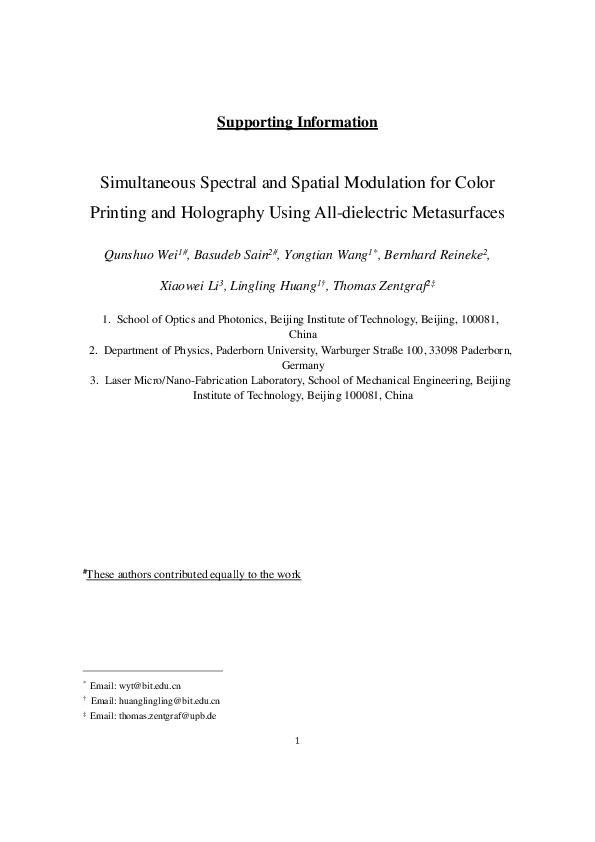 Supporting Information

Simultaneous Spectral and Spatial Modulation for Color Printing and Holography Using All-dielectric Metasurfaces

Qunshuo Wei$^{1\#}$, Basudeb Sain$^{2\#}$, Yongtian Wang$^{1*}$, Bernhard Reineke$^{2}$, Xiaowei Li$^{3}$, Lingling Huang$^{1\dagger}$, Thomas Zentgraf$^{2\ddagger}$

1. School of Optics and Photonics, Beijing Institute of Technology, Beijing, 100081, China
2. Department of Physics, Paderborn University, Warburger Straße 100, 33098 Paderborn, Germany
3. Laser Micro/Nano-Fabrication Laboratory, School of Mechanical Engineering, Beijing Institute of Technology, Beijing 100081, China

$^{\#}$These authors contributed equally to the work

$^{*}$ Email: wyt@bit.edu.cn
$^{\dagger}$ Email: huanglingling@bit.edu.cn
$^{\ddagger}$ Email: thomas.zentgraf@upb.de

1